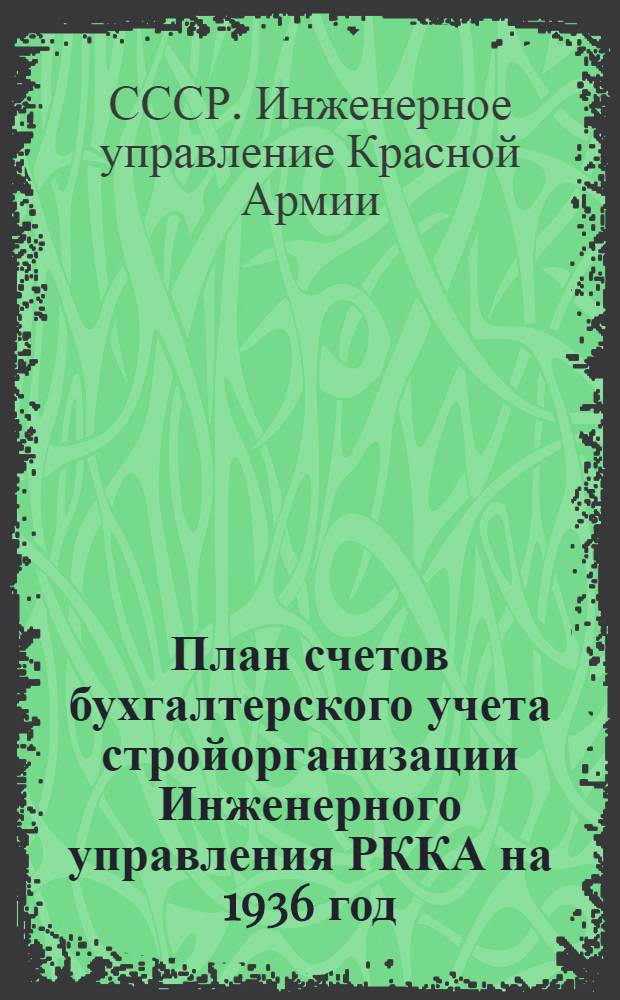 СССР. Инженерное управление Красной Армии

План счетов бухгалтерского учета стройорганизации Инженерного управления РККА на 1936 год